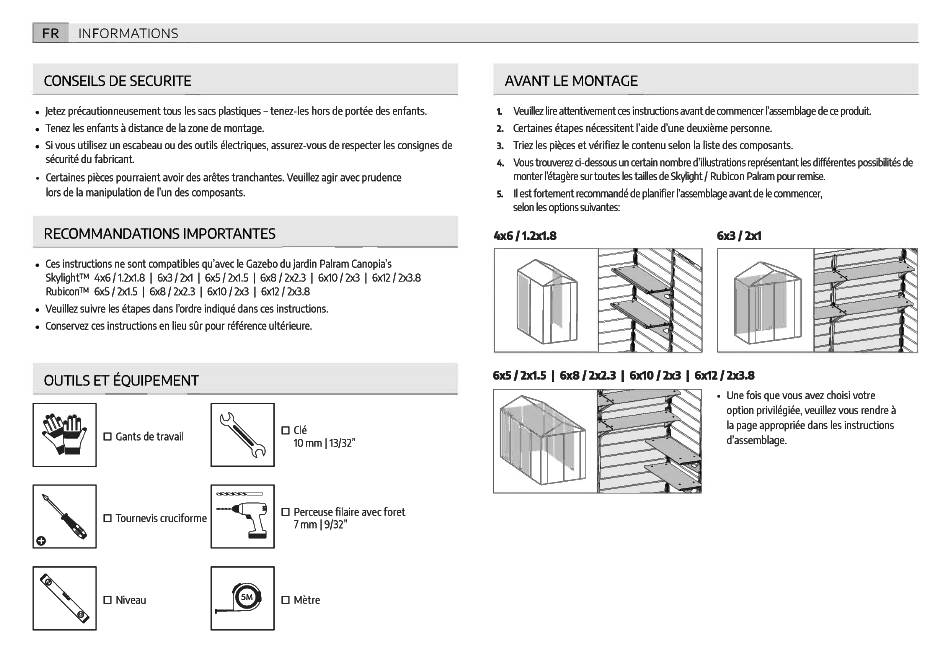 FR INFORMATIONS

CONSEILS DE SECURITE

• Jetez précautionneusement tous les sacs plastiques – tenez-les hors de portée des enfants.
• Tenez les enfants à distance de la zone de montage.
• Si vous utilisez un escabeau ou des outils électriques, assurez-vous de respecter les consignes de sécurité du fabricant.
• Certaines pièces pourraient avoir des arêtes tranchantes. Veuillez agir avec prudence lors de la manipulation de l'un des composants.

RECOMMANDATIONS IMPORTANTES

• Ces instructions ne sont compatibles qu'avec le Gazebo du jardin Palram Canopia's Skylight™ 4x6 / 1.2x1.8 | 6x3 / 2x1 | 6x5 / 2x1.5 | 6x8 / 2x2.3 | 6x10 / 2x3 | 6x12 / 2x3.8 Rubicon™ 6x5 / 2x1.5 | 6x8 / 2x2.3 | 6x10 / 2x3 | 6x12 / 2x3.8
• Veuillez suivre les étapes dans l'ordre indiqué dans ces instructions.
• Conservez ces instructions en lieu sûr pour référence ultérieure.

OUTILS ET ÉQUIPEMENT

☐ Gants de travail

☐ Clé
10 mm | 13/32"

☐ Tournevis cruciforme

☐ Perceuse filaire avec foret
7 mm | 9/32"

☐ Niveau

5M

☐ Mètre

AVANT LE MONTAGE

1. Veuillez lire attentivement ces instructions avant de commencer l'assemblage de ce produit.
2. Certaines étapes nécessitent l'aide d'une deuxième personne.
3. Triez les pièces et vérifiez le contenu selon la liste des composants.
4. Vous trouverez ci-dessous un certain nombre d'illustrations représentant les différentes possibilités de monter l'étagère sur toutes les tailles de Skylight / Rubicon Palram pour remise.
5. Il est fortement recommandé de planifier l'assemblage avant de le commencer, selon les options suivantes:

4x6 / 1.2x1.8

6x3 / 2x1

6x5 / 2x1.5 | 6x8 / 2x2.3 | 6x10 / 2x3 | 6x12 / 2x3.8

• Une fois que vous avez choisi votre option privilégiée, veuillez vous rendre à la page appropriée dans les instructions d'assemblage.